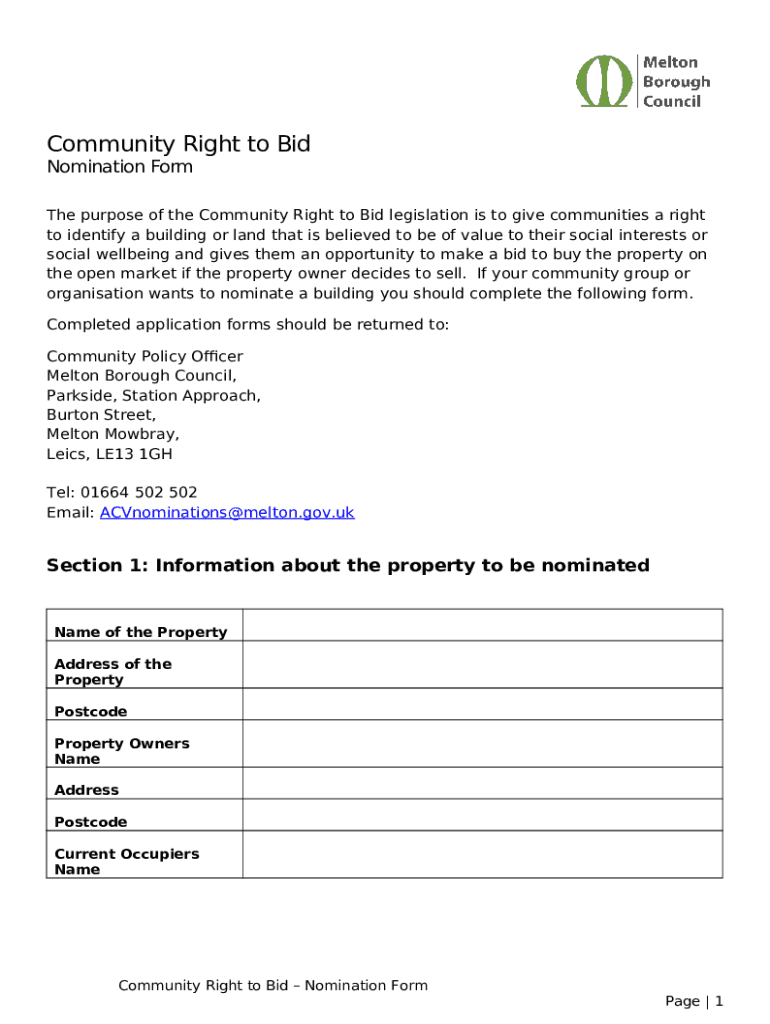 Melton Borough Council

Community Right to Bid
Nomination Form

The purpose of the Community Right to Bid legislation is to give communities a right to identify a building or land that is believed to be of value to their social interests or social wellbeing and gives them an opportunity to make a bid to buy the property on the open market if the property owner decides to sell. If your community group or organisation wants to nominate a building you should complete the following form.

Completed application forms should be returned to:

Community Policy Officer
Melton Borough Council,
Parkside, Station Approach,
Burton Street,
Melton Mowbray,
Leics, LE13 1GH

Tel: 01664 502 502
Email: ACVnominations@melton.gov.uk

Section 1: Information about the property to be nominated

| Name of the Property | |
|---|---|
| Address of the Property | |
| Postcode | |
| Property Owners Name | |
| Address | |
| Postcode | |
| Current Occupiers Name | |

Community Right to Bid – Nomination Form

Page | 1